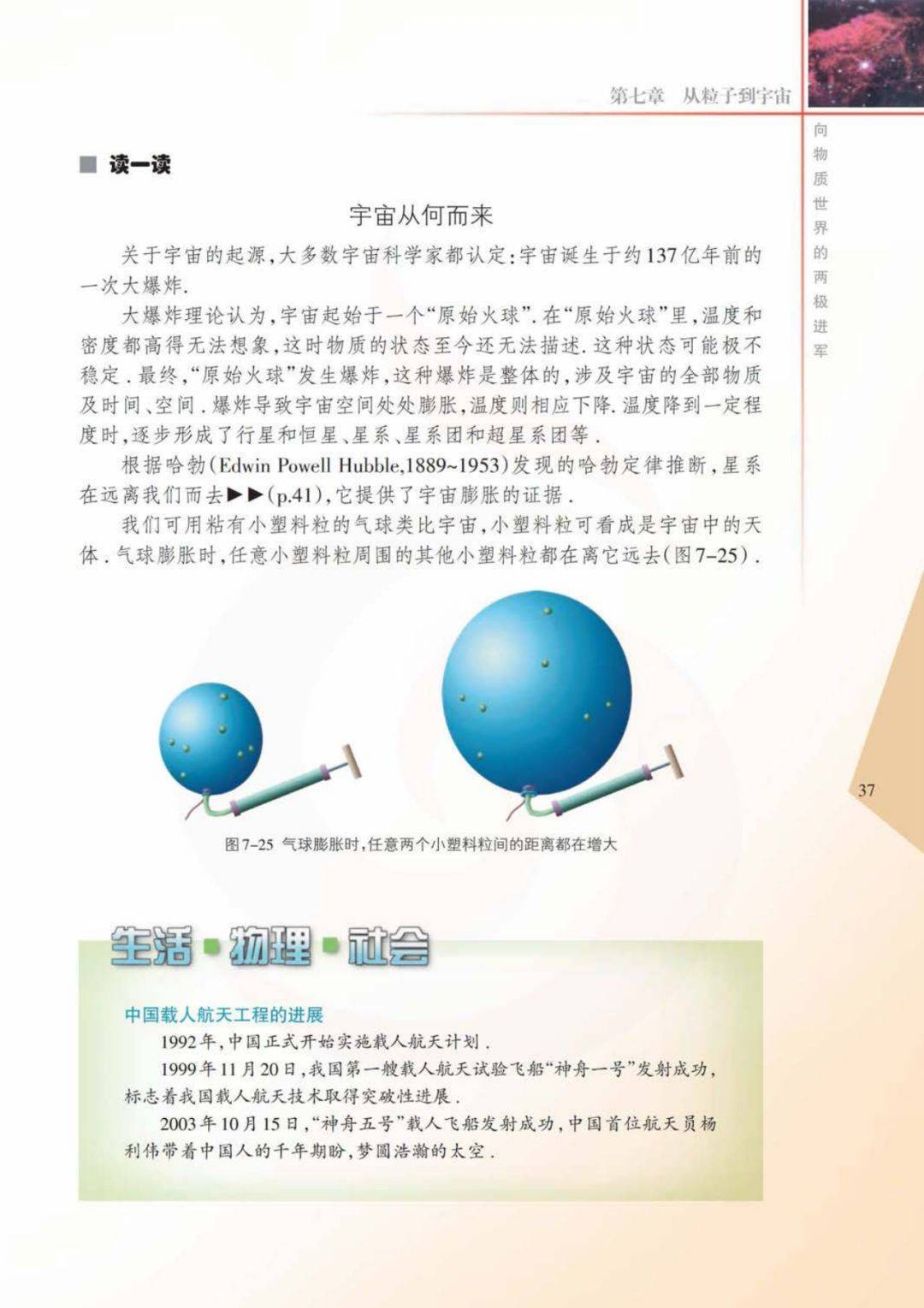 第七章 从粒子到宇宙

向物质世界的两极进军

■ 读一读

宇宙从何而来

关于宇宙的起源，大多数宇宙科学家都认定：宇宙诞生于约137亿年前的一次大爆炸.

大爆炸理论认为，宇宙起始于一个“原始火球”. 在“原始火球”里，温度和密度都高得无法想象，这时物质的状态至今还无法描述. 这种状态可能极不稳定. 最终，“原始火球”发生爆炸，这种爆炸是整体的，涉及宇宙的全部物质及时间、空间. 爆炸导致宇宙空间处处膨胀，温度则相应下降. 温度降到一定程度时，逐步形成了行星和恒星、星系、星系团和超星系团等.

根据哈勃(Edwin Powell Hubble,1889~1953)发现的哈勃定律推断，星系在远离我们而去▶▶(p.41)，它提供了宇宙膨胀的证据.

我们可用粘有小塑料粒的气球类比宇宙，小塑料粒可看成是宇宙中的天体. 气球膨胀时，任意小塑料粒周围的其他小塑料粒都在离它远去(图7-25).

图7-25 气球膨胀时，任意两个小塑料粒间的距离都在增大

37

生活·物理·社会

中国载人航天工程的进展

1992年，中国正式开始实施载人航天计划.

1999年11月20日，我国第一艘载人航天试验飞船“神舟一号”发射成功，标志着我国载人航天技术取得突破性进展.

2003年10月15日，“神舟五号”载人飞船发射成功，中国首位航天员杨利伟带着中国人的千年期盼，梦圆浩瀚的太空.